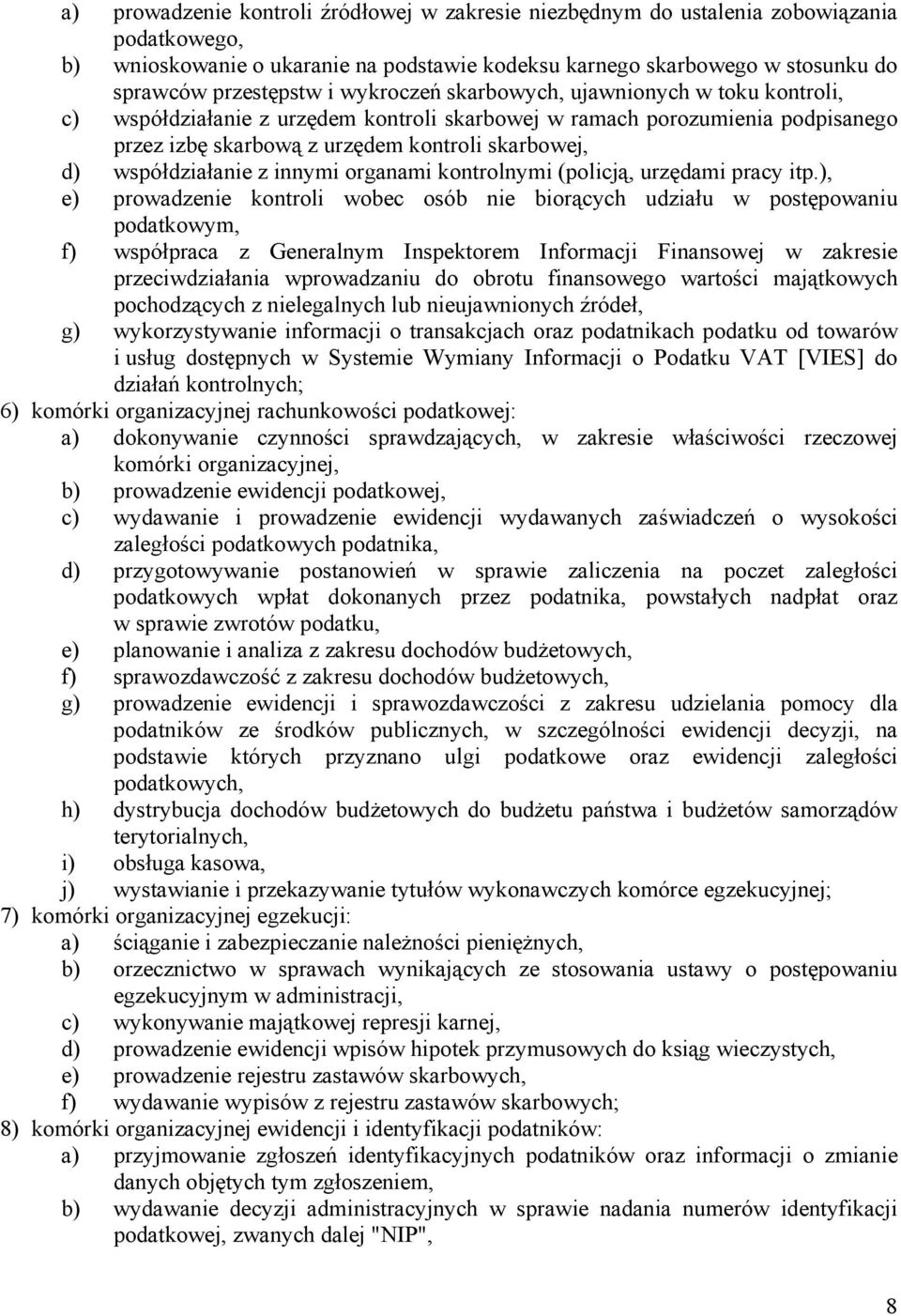 a) prowadzenie kontroli źródłowej w zakresie niezbędnym do ustalenia zobowiązania podatkowego,
b) wnioskowanie o ukaranie na podstawie kodeksu karnego skarbowego w stosunku do sprawców przestępstw i wykroczeń skarbowych, ujawnionych w toku kontroli,
c) współdziałanie z urzędem kontroli skarbowej w ramach porozumienia podpisanego przez izbę skarbową z urzędem kontroli skarbowej,
d) współdziałanie z innymi organami kontrolnymi (policją, urzędami pracy itp.),
e) prowadzenie kontroli wobec osób nie biorących udziału w postępowaniu podatkowym,
f) współpraca z Generalnym Inspektorem Informacji Finansowej w zakresie przeciwdziałania wprowadzaniu do obrotu finansowego wartości majątkowych pochodzących z nielegalnych lub nieujawnionych źródeł,
g) wykorzystywanie informacji o transakcjach oraz podatnikach podatku od towarów i usług dostępnych w Systemie Wymiany Informacji o Podatku VAT [VIES] do działań kontrolnych;
6) komórki organizacyjnej rachunkowości podatkowej:
a) dokonywanie czynności sprawdzających, w zakresie właściwości rzeczowej komórki organizacyjnej,
b) prowadzenie ewidencji podatkowej,
c) wydawanie i prowadzenie ewidencji wydawanych zaświadczeń o wysokości zaległości podatkowych podatnika,
d) przygotowywanie postanowień w sprawie zaliczenia na poczet zaległości podatkowych wpłat dokonanych przez podatnika, powstałych nadpłat oraz w sprawie zwrotów podatku,
e) planowanie i analiza z zakresu dochodów budżetowych,
f) sprawozdawczość z zakresu dochodów budżetowych,
g) prowadzenie ewidencji i sprawozdawczości z zakresu udzielania pomocy dla podatników ze środków publicznych, w szczególności ewidencji decyzji, na podstawie których przyznano ulgi podatkowe oraz ewidencji zaległości podatkowych,
h) dystrybucja dochodów budżetowych do budżetu państwa i budżetów samorządów terytorialnych,
i) obsługa kasowa,
j) wystawianie i przekazywanie tytułów wykonawczych komórce egzekucyjnej;
7) komórki organizacyjnej egzekucji:
a) ściąganie i zabezpieczanie należności pieniężnych,
b) orzecznictwo w sprawach wynikających ze stosowania ustawy o postępowaniu egzekucyjnym w administracji,
c) wykonywanie majątkowej represji karnej,
d) prowadzenie ewidencji wpisów hipotek przymusowych do ksiąg wieczystych,
e) prowadzenie rejestru zastawów skarbowych,
f) wydawanie wypisów z rejestru zastawów skarbowych;
8) komórki organizacyjnej ewidencji i identyfikacji podatników:
a) przyjmowanie zgłoszeń identyfikacyjnych podatników oraz informacji o zmianie danych objętych tym zgłoszeniem,
b) wydawanie decyzji administracyjnych w sprawie nadania numerów identyfikacji podatkowej, zwanych dalej "NIP",

8